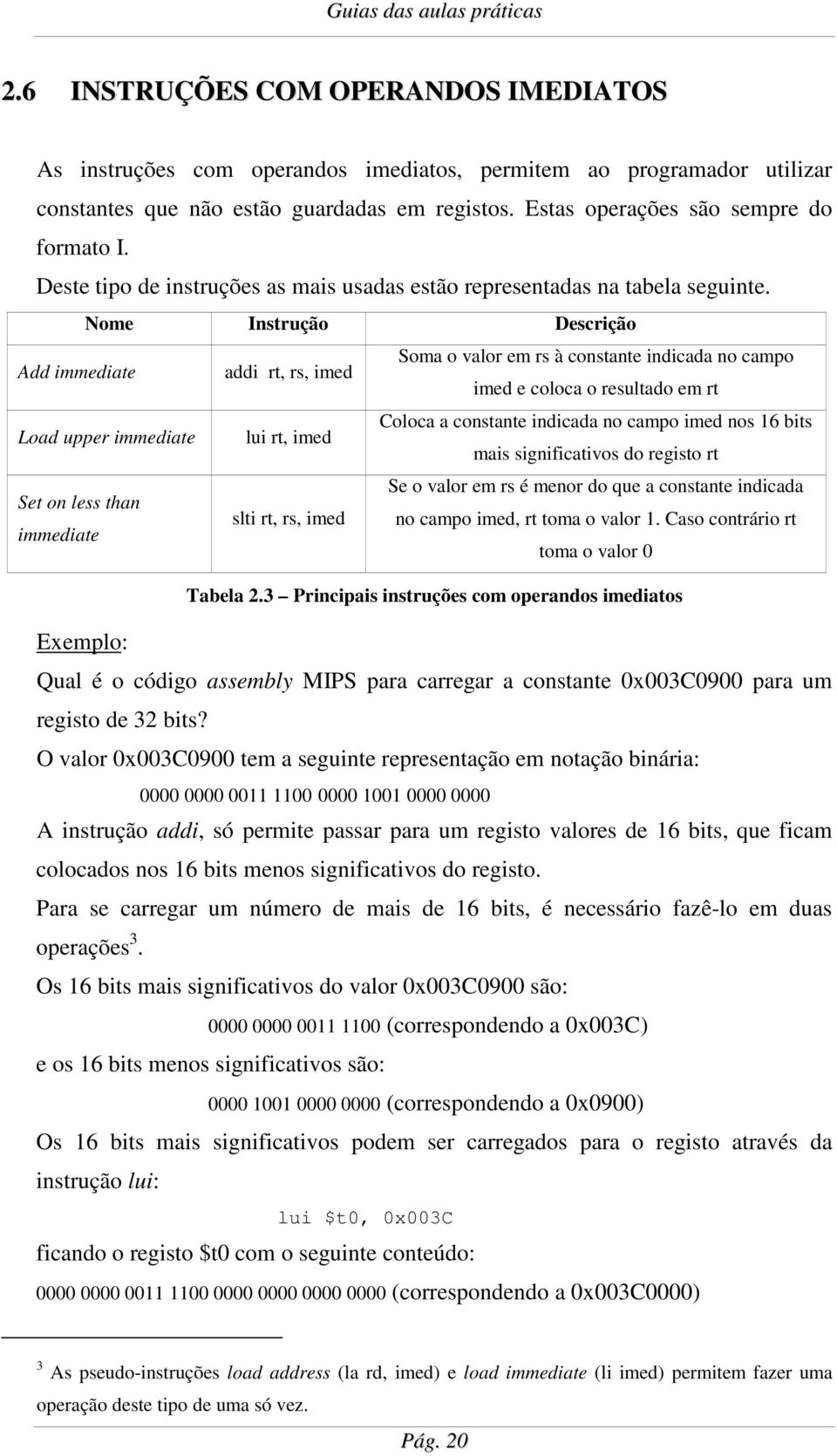 Guias das aulas práticas

2.6 INSTRUÇÕES COM OPERANDOS IMEDIATOS

As instruções com operandos imediatos, permitem ao programador utilizar constantes que não estão guardadas em registos. Estas operações são sempre do formato I.

Deste tipo de instruções as mais usadas estão representadas na tabela seguinte.

| Nome | Instrução | Descrição |
|---|---|---|
| Add immediate | addi rt, rs, imed | Soma o valor em rs à constante indicada no campo imed e coloca o resultado em rt |
| Load upper immediate | lui rt, imed | Coloca a constante indicada no campo imed nos 16 bits mais significativos do registo rt |
| Set on less than immediate | slti rt, rs, imed | Se o valor em rs é menor do que a constante indicada no campo imed, rt toma o valor 1. Caso contrário rt toma o valor 0 |

Tabela 2.3 – Principais instruções com operandos imediatos

Exemplo:

Qual é o código assembly MIPS para carregar a constante 0x003C0900 para um registo de 32 bits?

O valor 0x003C0900 tem a seguinte representação em notação binária:

0000 0000 0011 1100 0000 1001 0000 0000

A instrução addi, só permite passar para um registo valores de 16 bits, que ficam colocados nos 16 bits menos significativos do registo.

Para se carregar um número de mais de 16 bits, é necessário fazê-lo em duas operações$^3$.

Os 16 bits mais significativos do valor 0x003C0900 são:

0000 0000 0011 1100 (correspondendo a 0x003C)

e os 16 bits menos significativos são:

0000 1001 0000 0000 (correspondendo a 0x0900)

Os 16 bits mais significativos podem ser carregados para o registo através da instrução lui:

lui $t0, 0x003C

ficando o registo $t0 com o seguinte conteúdo:

0000 0000 0011 1100 0000 0000 0000 0000 (correspondendo a 0x003C0000)

$^3$ As pseudo-instruções load address (la rd, imed) e load immediate (li imed) permitem fazer uma operação deste tipo de uma só vez.

Pág. 20